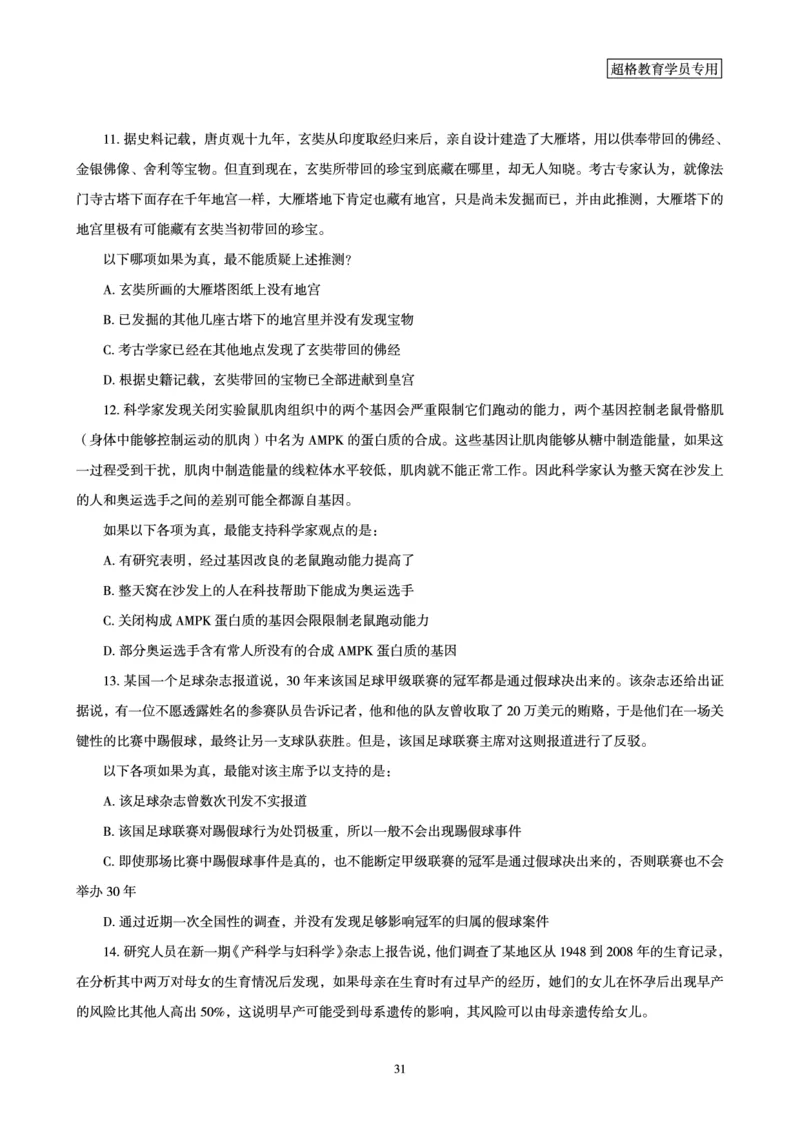 超格教育学员专用

11. 据史料记载，唐贞观十九年，玄奘从印度取经归来后，亲自设计建造了大雁塔，用以供奉带回的佛经、金银佛像、舍利等宝物。但直到现在，玄奘所带回的珍宝到底藏在哪里，却无人知晓。考古专家认为，就像法门寺古塔下面存在千年地宫一样，大雁塔地下肯定也藏有地宫，只是尚未发掘而已，并由此推测，大雁塔下的地宫里极有可能藏有玄奘当初带回的珍宝。

以下哪项如果为真，最不能质疑上述推测？

A. 玄奘所画的大雁塔图纸上没有地宫

B. 已发掘的其他几座古塔下的地宫里并没有发现宝物

C. 考古学家已经在其他地点发现了玄奘带回的佛经

D. 根据史籍记载，玄奘带回的宝物已全部进献到皇宫

12. 科学家发现关闭实验鼠肌肉组织中的两个基因会严重限制它们跑动的能力，两个基因控制老鼠骨骼肌（身体中能够控制运动的肌肉）中名为 AMPK 的蛋白质的合成。这些基因让肌肉能够从糖中制造能量，如果这一过程受到干扰，肌肉中制造能量的线粒体水平较低，肌肉就不能正常工作。因此科学家认为整天窝在沙发上的人和奥运选手之间的差别可能全都源自基因。

如果以下各项为真，最能支持科学家观点的是：

A. 有研究表明，经过基因改良的老鼠跑动能力提高了

B. 整天窝在沙发上的人在科技帮助下能成为奥运选手

C. 关闭构成 AMPK 蛋白质的基因会限限制老鼠跑动能力

D. 部分奥运选手含有常人所没有的合成 AMPK 蛋白质的基因

13. 某国一个足球杂志报道说，30 年来该国足球甲级联赛的冠军都是通过假球决出来的。该杂志还给出证据说，有一位不愿透露姓名的参赛队员告诉记者，他和他的队友曾收取了 20 万美元的贿赂，于是他们在一场关键性的比赛中踢假球，最终让另一支球队获胜。但是，该国足球联赛主席对这则报道进行了反驳。

以下各项如果为真，最能对该主席予以支持的是：

A. 该足球杂志曾数次刊发不实报道

B. 该国足球联赛对踢假球行为处罚极重，所以一般不会出现踢假球事件

C. 即使那场比赛中踢假球事件是真的，也不能断定甲级联赛的冠军是通过假球决出来的，否则联赛也不会举办 30 年

D. 通过近期一次全国性的调查，并没有发现足够影响冠军的归属的假球案件

14. 研究人员在新一期《产科学与妇科学》杂志上报告说，他们调查了某地区从 1948 到 2008 年的生育记录，在分析其中两万对母女的生育情况后发现，如果母亲在生育时有过早产的经历，她们的女儿在怀孕后出现早产的风险比其他人高出 50%，这说明早产可能受到母系遗传的影响，其风险可以由母亲遗传给女儿。

31